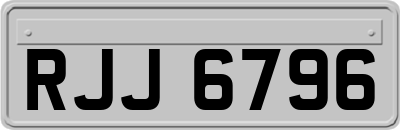 RJJ 6796